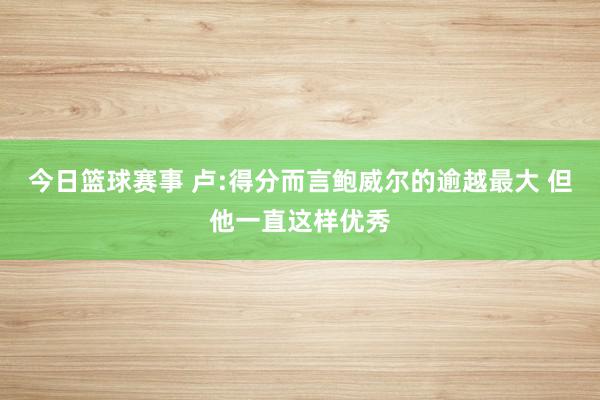 今日篮球赛事 卢:得分而言鲍威尔的逾越最大 但他一直这样优秀